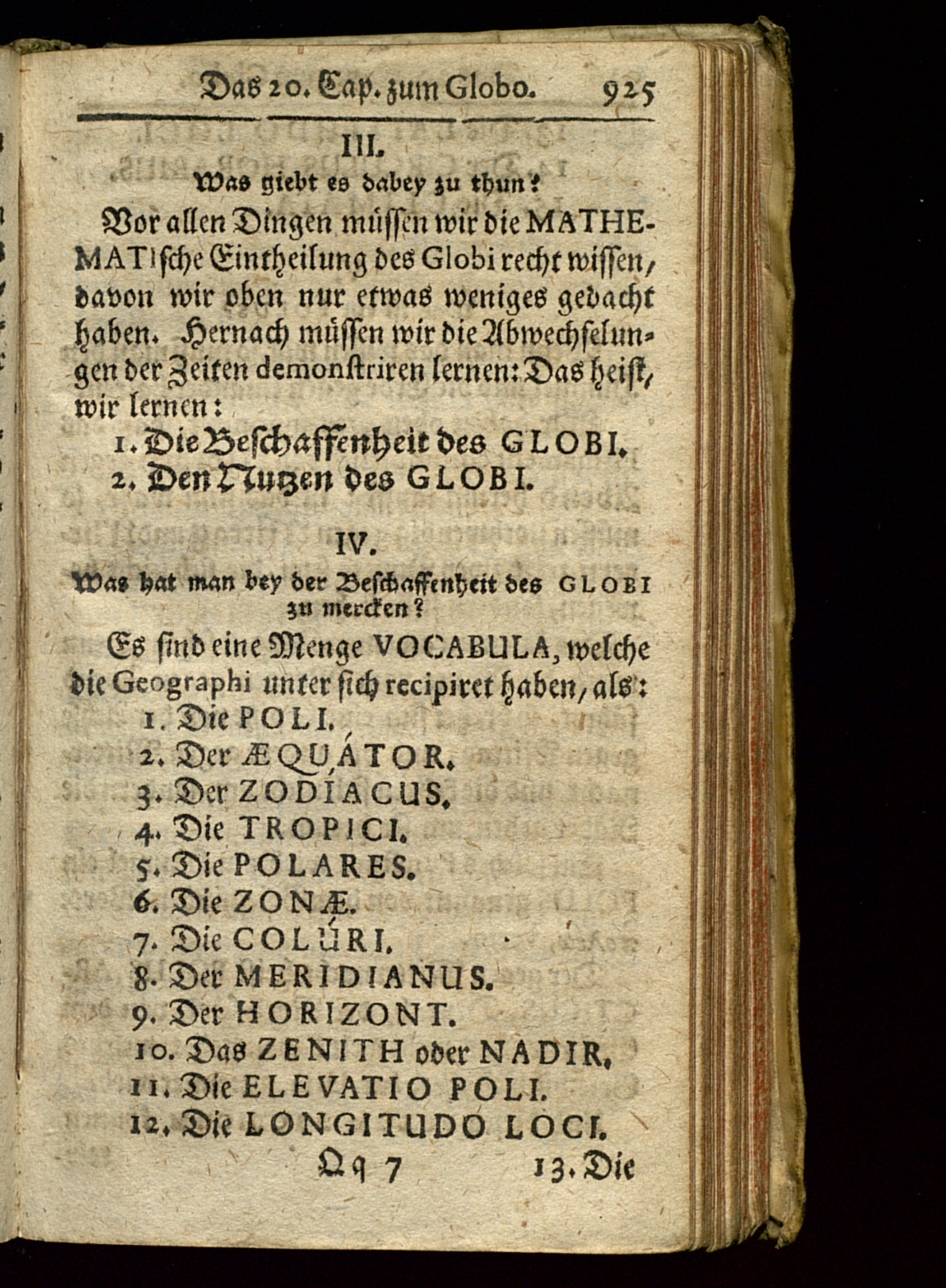 Das 20. Cap. zum Globo. 925

III.

Was giebt es dabey zu thun?

Vor allen Dingen müssen wir die MATHEMATIsche Eintheilung des Globi recht wissen, davon wir oben nur etwas weniges gedacht haben. Hernach müssen wir die Abwechselungen der Zeiten demonstriren lernen: Das heist, wir lernen:

1. Die Beschaffenheit des GLOBI.
2. Den Nutzen des GLOBI.

IV.

Was hat man bey der Beschaffenheit des GLOBI zu mercken?

Es sind eine Menge VOCABULA, welche die Geographi unter sich recipiret haben, als:

1. Die POLI.
2. Der ÆQUÁTOR.
3. Der ZODÍACUS.
4. Die TROPICI.
5. Die POLARES.
6. Die ZONÆ.
7. Die COLÚRI.
8. Der MERIDIANUS.
9. Der HORIZONT.
10. Das ZENITH oder NADIR.
11. Die ELEVATIO POLI.
12. Die LONGITUDO LOCI.

Qq 7 13. Die